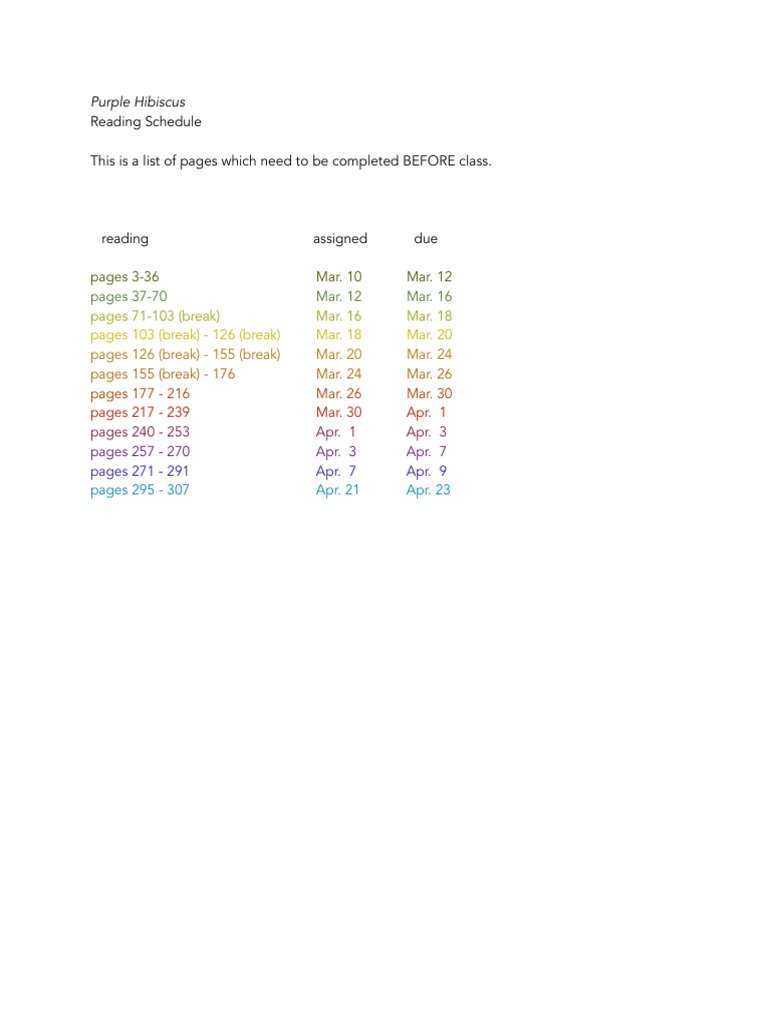 Purple Hibiscus
Reading Schedule

This is a list of pages which need to be completed BEFORE class.

| reading | assigned | due |
|---|---|---|
| pages 3-36 | Mar. 10 | Mar. 12 |
| pages 37-70 | Mar. 12 | Mar. 16 |
| pages 71-103 (break) | Mar. 16 | Mar. 18 |
| pages 103 (break) - 126 (break) | Mar. 18 | Mar. 20 |
| pages 126 (break) - 155 (break) | Mar. 20 | Mar. 24 |
| pages 155 (break) - 176 | Mar. 24 | Mar. 26 |
| pages 177 - 216 | Mar. 26 | Mar. 30 |
| pages 217 - 239 | Mar. 30 | Apr. 1 |
| pages 240 - 253 | Apr. 1 | Apr. 3 |
| pages 257 - 270 | Apr. 3 | Apr. 7 |
| pages 271 - 291 | Apr. 7 | Apr. 9 |
| pages 295 - 307 | Apr. 21 | Apr. 23 |